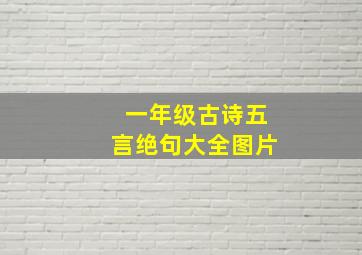 一年级古诗五言绝句大全图片